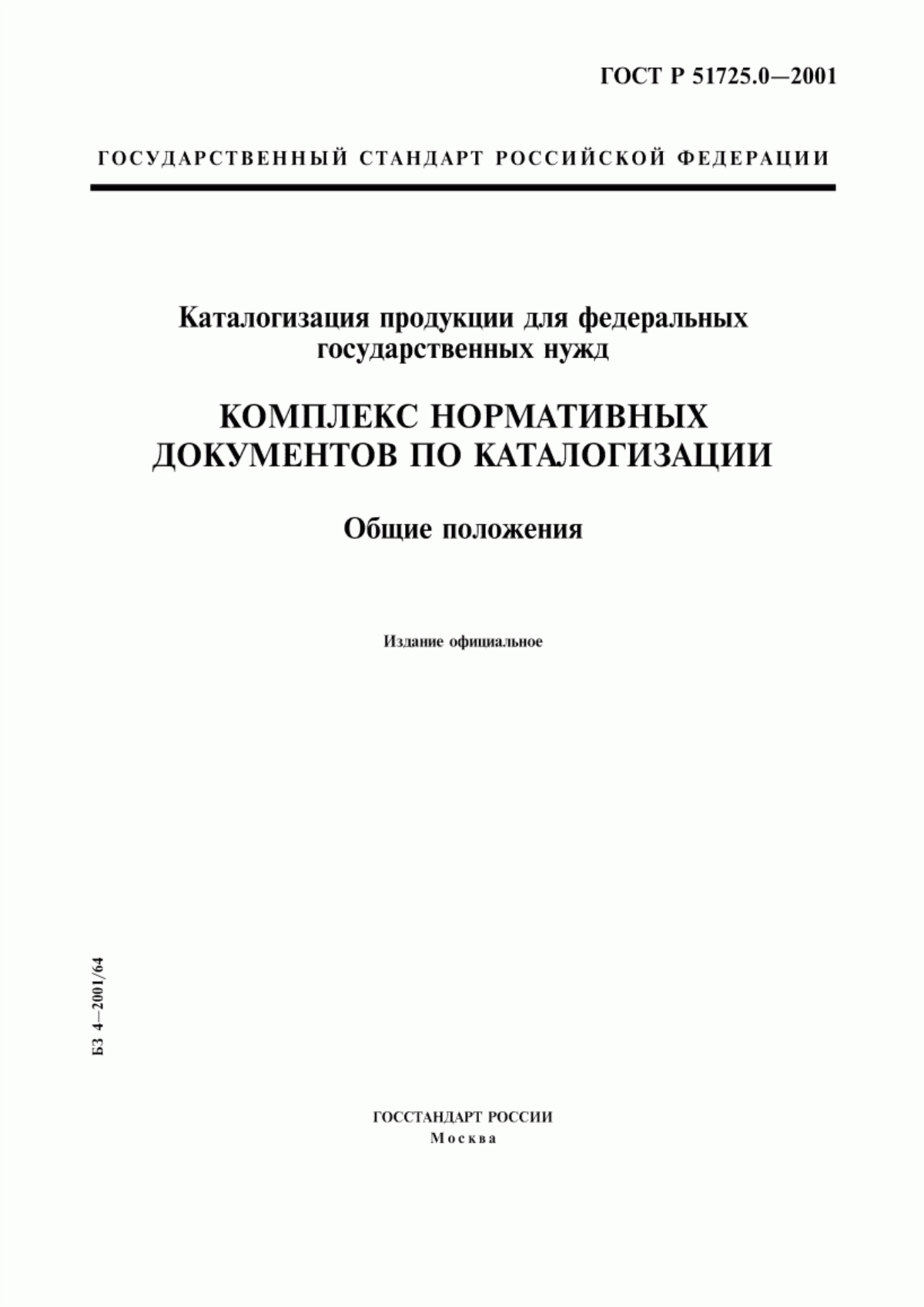 ГОСТ Р 51725.0—2001

ГОСУДАРСТВЕННЫЙ СТАНДАРТ РОССИЙСКОЙ ФЕДЕРАЦИИ

Каталогизация продукции для федеральных государственных нужд

КОМПЛЕКС НОРМАТИВНЫХ ДОКУМЕНТОВ ПО КАТАЛОГИЗАЦИИ

Общие положения

Издание официальное

БЗ 4—2001/64

ГОССТАНДАРТ РОССИИ
Москва